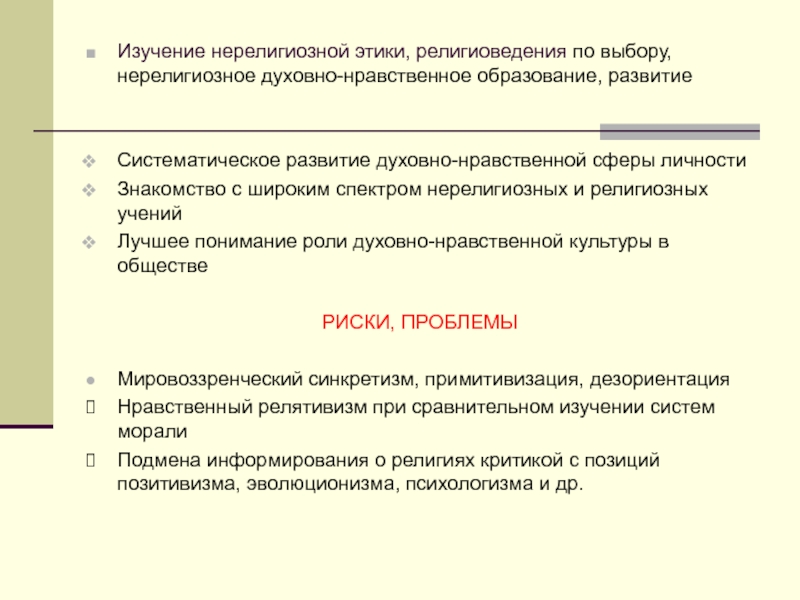 Изучение нерелигиозной этики, религиоведения по выбору, нерелигиозное духовно-нравственное образование, развитие

Систематическое развитие духовно-нравственной сферы личности

Знакомство с широким спектром нерелигиозных и религиозных учений

Лучшее понимание роли духовно-нравственной культуры в обществе

РИСКИ, ПРОБЛЕМЫ

Мировоззренческий синкретизм, примитивизация, дезориентация

Нравственный релятивизм при сравнительном изучении систем морали

Подмена информирования о религиях критикой с позиций позитивизма, эволюционизма, психологизма и др.